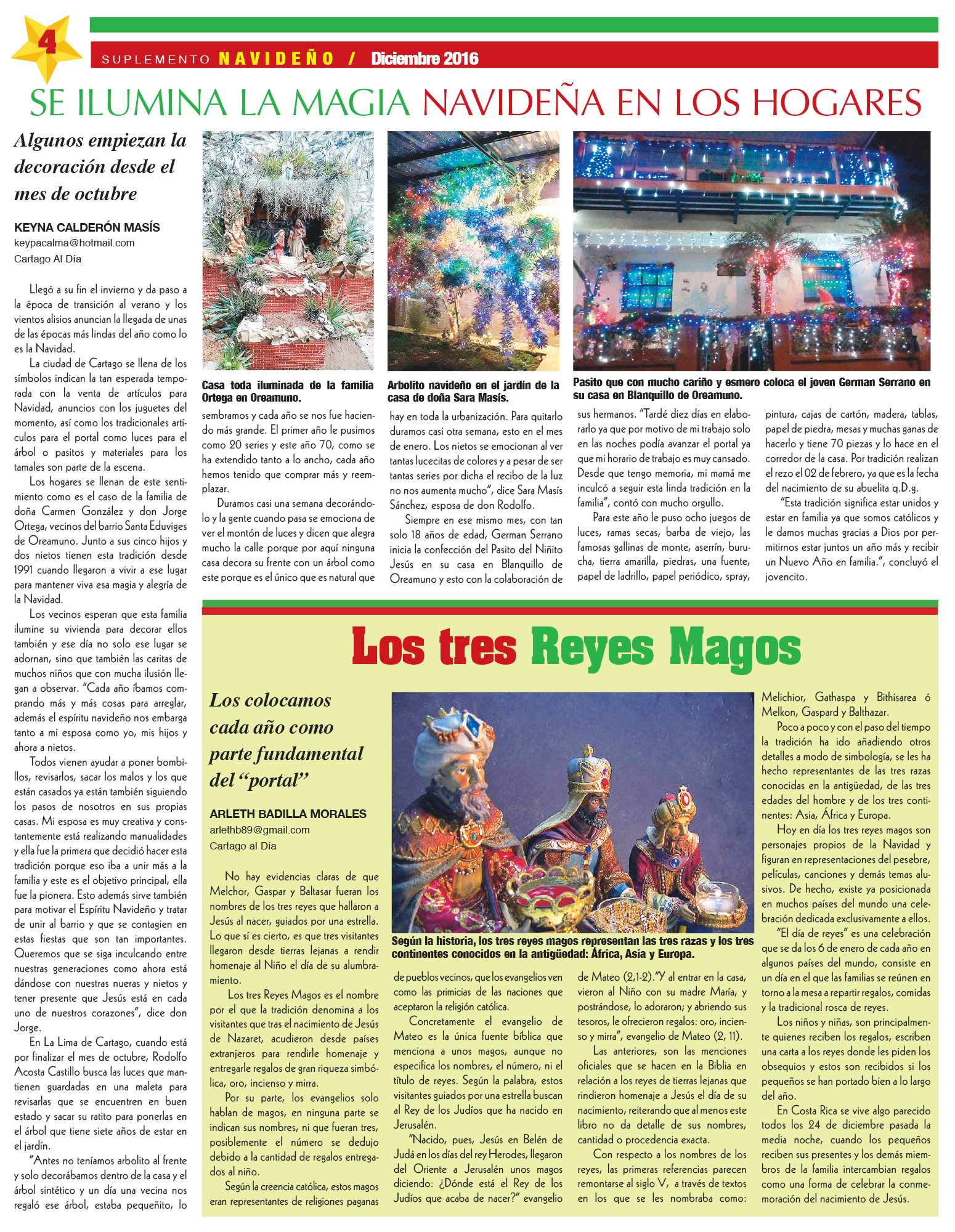 4

SUPLEMENTO NAVIDEÑO / Diciembre 2016

SE ILUMINA LA MAGIA NAVIDEÑA EN LOS HOGARES

Algunos empiezan la decoración desde el mes de octubre

KEYNA CALDERÓN MASÍS
keypacalma@hotmail.com
Cartago Al Día

Llegó a su fin el invierno y da paso a la época de transición al verano y los vientos alisios anuncian la llegada de unas de las épocas más lindas del año como lo es la Navidad.

La ciudad de Cartago se llena de los símbolos indican la tan esperada temporada con la venta de artículos para Navidad, anuncios con los juguetes del momento, así como los tradicionales artículos para el portal como luces para el árbol o pasitos y materiales para los tamales son parte de la escena.

Los hogares se llenan de este sentimiento como es el caso de la familia de doña Carmen González y don Jorge Ortega, vecinos del barrio Santa Eduviges de Oreamuno. Junto a sus cinco hijos y dos nietos tienen esta tradición desde 1991 cuando llegaron a vivir a ese lugar para mantener viva esa magia y alegría de la Navidad.

Los vecinos esperan que esta familia ilumine su vivienda para decorar ellos también y ese día no solo ese lugar se adornan, sino que también las caritas de muchos niños que con mucha ilusión llegan a observar. "Cada año íbamos comprando más y más cosas para arreglar, además el espíritu navideño nos embarga tanto a mi esposa como yo, mis hijos y ahora a nietos.

Todos vienen ayudar a poner bombillos, revisarlos, sacar los malos y los que están casados ya están también siguiendo los pasos de nosotros en sus propias casas. Mi esposa es muy creativa y constantemente está realizando manualidades y ella fue la primera que decidió hacer esta tradición porque eso iba a unir más a la familia y este es el objetivo principal, ella fue la pionera. Esto además sirve también para motivar el Espíritu Navideño y tratar de unir al barrio y que se contagien en estas fiestas que son tan importantes. Queremos que se siga inculcando entre nuestras generaciones como ahora está dándose con nuestras nueras y nietos y tener presente que Jesús está en cada uno de nuestros corazones", dice don Jorge.

En La Lima de Cartago, cuando está por finalizar el mes de octubre, Rodolfo Acosta Castillo busca las luces que mantienen guardadas en una maleta para revisarlas que se encuentren en buen estado y sacar su ratito para ponerlas en el árbol que tiene siete años de estar en el jardín.

"Antes no teníamos arbolito al frente y solo decorábamos dentro de la casa y el árbol sintético y un día una vecina nos regaló ese árbol, estaba pequeñito, lo

Casa toda iluminada de la familia Ortega en Oreamuno.

sembramos y cada año se nos fue haciendo más grande. El primer año le pusimos como 20 series y este año 70, como se ha extendido tanto a lo ancho, cada año hemos tenido que comprar más y reemplazar.

Duramos casi una semana decorándolo y la gente cuando pasa se emociona de ver el montón de luces y dicen que alegra mucho la calle porque por aquí ninguna casa decora su frente con un árbol como este porque es el único que es natural que

Arbolito navideño en el jardín de la casa de doña Sara Masís.

hay en toda la urbanización. Para quitarlo duramos casi otra semana, esto en el mes de enero. Los nietos se emocionan al ver tantas lucecitas de colores y a pesar de ser tantas series por dicha el recibo de la luz no nos aumenta mucho", dice Sara Masís Sánchez, esposa de don Rodolfo.

Siempre en ese mismo mes, con tan solo 18 años de edad, German Serrano inicia la confección del Pasito del Niñito Jesús en su casa en Blanquillo de Oreamuno y esto con la colaboración de

Pasito que con mucho cariño y esmero coloca el joven German Serrano en su casa en Blanquillo de Oreamuno.

sus hermanos. "Tardé diez días en elaborarlo ya que por motivo de mi trabajo solo en las noches podía avanzar el portal ya que mi horario de trabajo es muy cansado. Desde que tengo memoria, mi mamá me inculcó a seguir esta linda tradición en la familia", contó con mucho orgullo.

Para este año le puso ocho juegos de luces, ramas secas, barba de viejo, las famosas gallinas de monte, aserrín, burucha, tierra amarilla, piedras, una fuente, papel de ladrillo, papel periódico, spray, pintura, cajas de cartón, madera, tablas, papel de piedra, mesas y muchas ganas de hacerlo y tiene 70 piezas y lo hace en el corredor de la casa. Por tradición realizan el rezo el 02 de febrero, ya que es la fecha del nacimiento de su abuelita q.D.g.

"Esta tradición significa estar unidos y estar en familia ya que somos católicos y le damos muchas gracias a Dios por permitirnos estar juntos un año más y recibir un Nuevo Año en familia.", concluyó el jovencito.

Los tres Reyes Magos

Los colocamos cada año como parte fundamental del "portal"

ARLETH BADILLA MORALES
arlethb89@gmail.com
Cartago al Día

No hay evidencias claras de que Melchor, Gaspar y Baltasar fueran los nombres de los tres reyes que hallaron a Jesús al nacer, guiados por una estrella. Lo que sí es cierto, es que tres visitantes llegaron desde tierras lejanas a rendir homenaje al Niño el día de su alumbramiento.

Los tres Reyes Magos es el nombre por el que la tradición denomina a los visitantes que tras el nacimiento de Jesús de Nazaret, acudieron desde países extranjeros para rendirle homenaje y entregarle regalos de gran riqueza simbólica, oro, incienso y mirra.

Por su parte, los evangelios solo hablan de magos, en ninguna parte se indican sus nombres, ni que fueran tres, posiblemente el número se dedujo debido a la cantidad de regalos entregados al niño.

Según la creencia católica, estos magos eran representantes de religiones paganas

Según la historia, los tres reyes magos representan las tres razas y los tres continentes conocidos en la antigüedad: África, Asia y Europa.

de pueblos vecinos, que los evangelios ven como las primicias de las naciones que aceptaron la religión católica.

Concretamente el evangelio de Mateo es la única fuente bíblica que menciona a unos magos, aunque no especifica los nombres, el número, ni el título de reyes. Según la palabra, estos visitantes guiados por una estrella buscan al Rey de los Judíos que ha nacido en Jerusalén.

"Nacido, pues, Jesús en Belén de Judá en los días del rey Herodes, llegaron del Oriente a Jerusalén unos magos diciendo: ¿Dónde está el Rey de los Judíos que acaba de nacer?" evangelio de Mateo (2,1-2)."Y al entrar en la casa, vieron al Niño con su madre María, y postrándose, lo adoraron; y abriendo sus tesoros, le ofrecieron regalos: oro, incienso y mirra", evangelio de Mateo (2, 11).

Las anteriores, son las menciones oficiales que se hacen en la Biblia en relación a los reyes de tierras lejanas que rindieron homenaje a Jesús el día de su nacimiento, reiterando que al menos este libro no da detalle de sus nombres, cantidad o procedencia exacta.

Con respecto a los nombres de los reyes, las primeras referencias parecen remontarse al siglo V, a través de textos en los que se les nombraba como: Melichior, Gathaspa y Bithisarea ó Melkon, Gaspard y Balthazar.

Poco a poco y con el paso del tiempo la tradición ha ido añadiendo otros detalles a modo de simbología, se les ha hecho representantes de las tres razas conocidas en la antigüedad, de las tres edades del hombre y de los tres continentes: Asia, África y Europa.

Hoy en día los tres reyes magos son personajes propios de la Navidad y figuran en representaciones del pesebre, películas, canciones y demás temas alusivos. De hecho, existe ya posicionada en muchos países del mundo una celebración dedicada exclusivamente a ellos.

"El día de reyes" es una celebración que se da los 6 de enero de cada año en algunos países del mundo, consiste en un día en el que las familias se reúnen en torno a la mesa a repartir regalos, comidas y la tradicional rosca de reyes.

Los niños y niñas, son principalmente quienes reciben los regalos, escriben una carta a los reyes donde les piden los obsequios y estos son recibidos si los pequeños se han portado bien a lo largo del año.

En Costa Rica se vive algo parecido todos los 24 de diciembre pasada la media noche, cuando los pequeños reciben sus presentes y los demás miembros de la familia intercambian regalos como una forma de celebrar la conmemoración del nacimiento de Jesús.